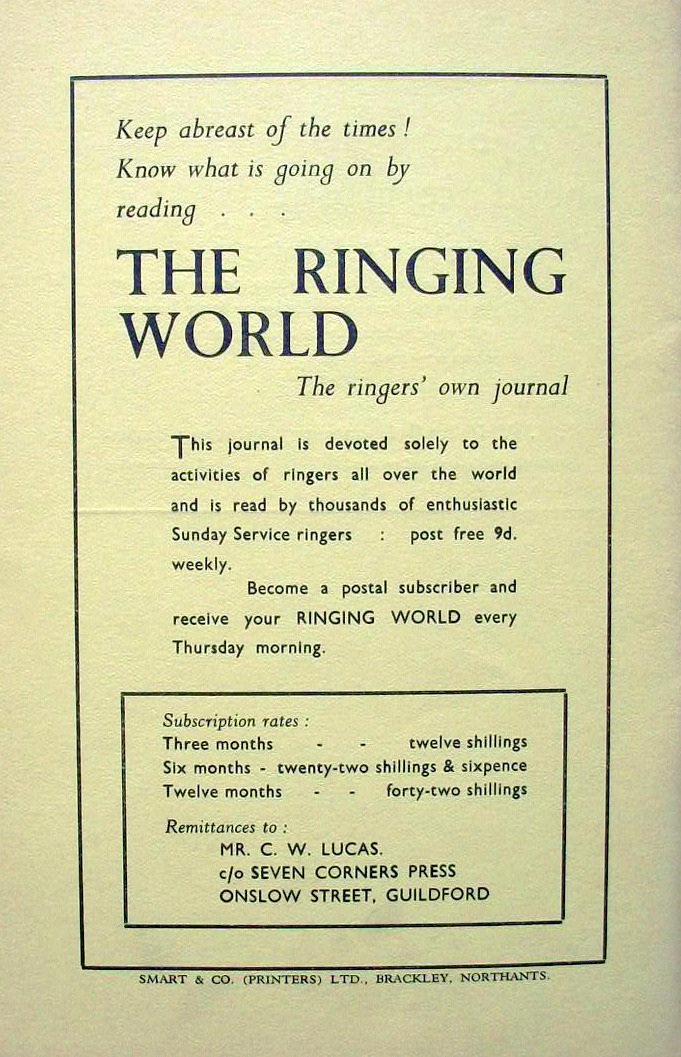 Keep abreast of the times!
Know what is going on by reading . . .

THE RINGING WORLD

The ringers' own journal

This journal is devoted solely to the activities of ringers all over the world and is read by thousands of enthusiastic Sunday Service ringers : post free 9d. weekly.

Become a postal subscriber and receive your RINGING WORLD every Thursday morning.

Subscription rates :
Three months - - twelve shillings
Six months - twenty-two shillings & sixpence
Twelve months - - forty-two shillings

Remittances to :
MR. C. W. LUCAS.
c/o SEVEN CORNERS PRESS
ONSLOW STREET, GUILDFORD

SMART & CO. (PRINTERS) LTD., BRACKLEY, NORTHANTS.